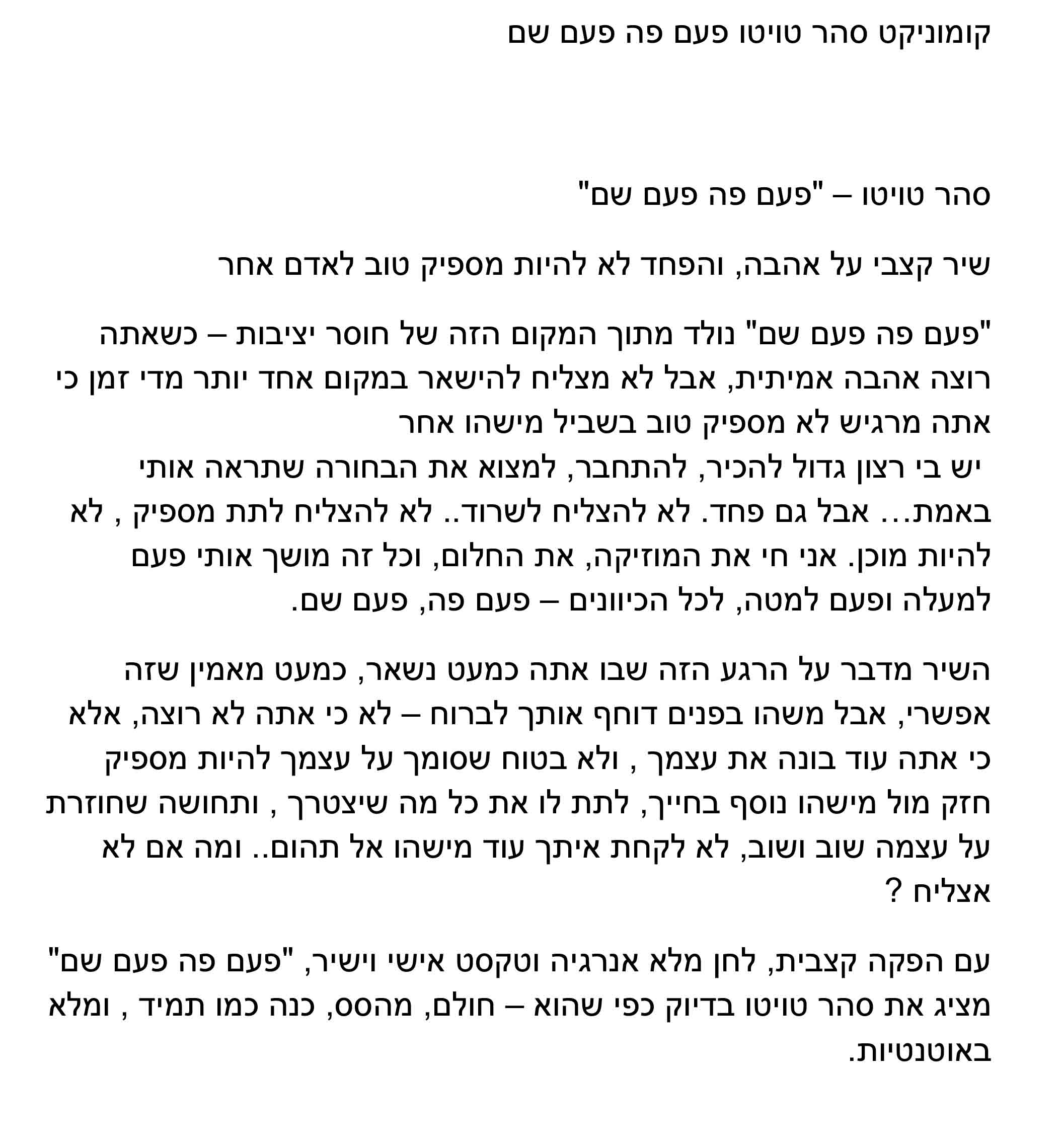 קומוניקט סהר טויטו פעם פה פעם שם

סהר טויטו – "פעם פה פעם שם"

שיר קצבי על אהבה, והפחד לא להיות מספיק טוב לאדם אחר

"פעם פה פעם שם" נולד מתוך המקום הזה של חוסר יציבות – כשאתה רוצה אהבה אמיתית, אבל לא מצליח להישאר במקום אחד יותר מדי זמן כי אתה מרגיש לא מספיק טוב בשביל מישהו אחר
יש בי רצון גדול להכיר, להתחבר, למצוא את הבחורה שתראה אותי באמת... אבל גם פחד. לא להצליח לשרוד.. לא להצליח לתת מספיק , לא להיות מוכן. אני חי את המוזיקה, את החלום, וכל זה מושך אותי פעם למעלה ופעם למטה, לכל הכיוונים – פעם פה, פעם שם.

השיר מדבר על הרגע הזה שבו אתה כמעט נשאר, כמעט מאמין שזה אפשרי, אבל משהו בפנים דוחף אותך לברוח – לא כי אתה לא רוצה, אלא כי אתה עוד בונה את עצמך , ולא בטוח שסומך על עצמך להיות מספיק חזק מול מישהו נוסף בחייך, לתת לו את כל מה שיצטרך , ותחושה שחוזרת על עצמה שוב ושוב, לא לקחת איתך עוד מישהו אל תהום.. ומה אם לא אצליח ?

עם הפקה קצבית, לחן מלא אנרגיה וטקסט אישי וישיר, "פעם פה פעם שם" מציג את סהר טויטו בדיוק כפי שהוא – חולם, מהסס, כנה כמו תמיד , ומלא באוטנטיות.